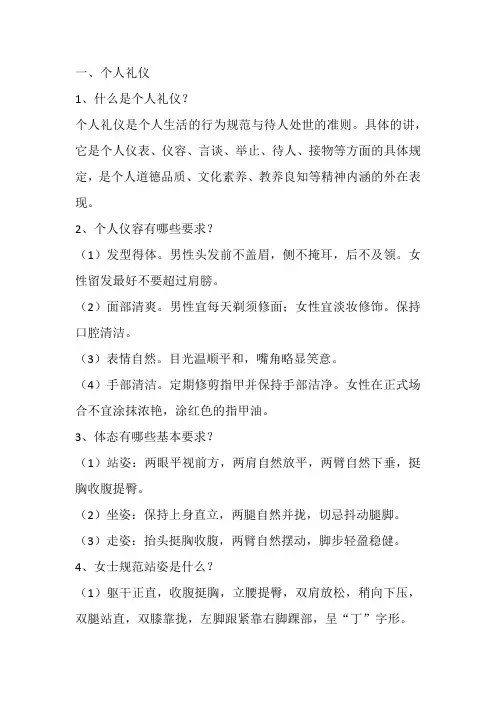 一、个人礼仪

1、什么是个人礼仪？

个人礼仪是个人生活的行为规范与待人处世的准则。具体的讲，它是个人仪表、仪容、言谈、举止、待人、接物等方面的具体规定，是个人道德品质、文化素养、教养良知等精神内涵的外在表现。

2、个人仪容有哪些要求？

（1）发型得体。男性头发前不盖眉，侧不掩耳，后不及领。女性留发最好不要超过肩膀。

（2）面部清爽。男性宜每天剃须修面；女性宜淡妆修饰。保持口腔清洁。

（3）表情自然。目光温顺平和，嘴角略显笑意。

（4）手部清洁。定期修剪指甲并保持手部洁净。女性在正式场合不宜涂抹浓艳，涂红色的指甲油。

3、体态有哪些基本要求？

（1）站姿：两眼平视前方，两肩自然放平，两臂自然下垂，挺胸收腹提臀。

（2）坐姿：保持上身直立，两腿自然并拢，切忌抖动腿脚。

（3）走姿：抬头挺胸收腹，两臂自然摆动，脚步轻盈稳健。

4、女士规范站姿是什么？

（1）躯干正直，收腹挺胸，立腰提臀，双肩放松，稍向下压，双腿站直，双膝靠拢，左脚跟紧靠右脚踝部，呈“丁”字形。